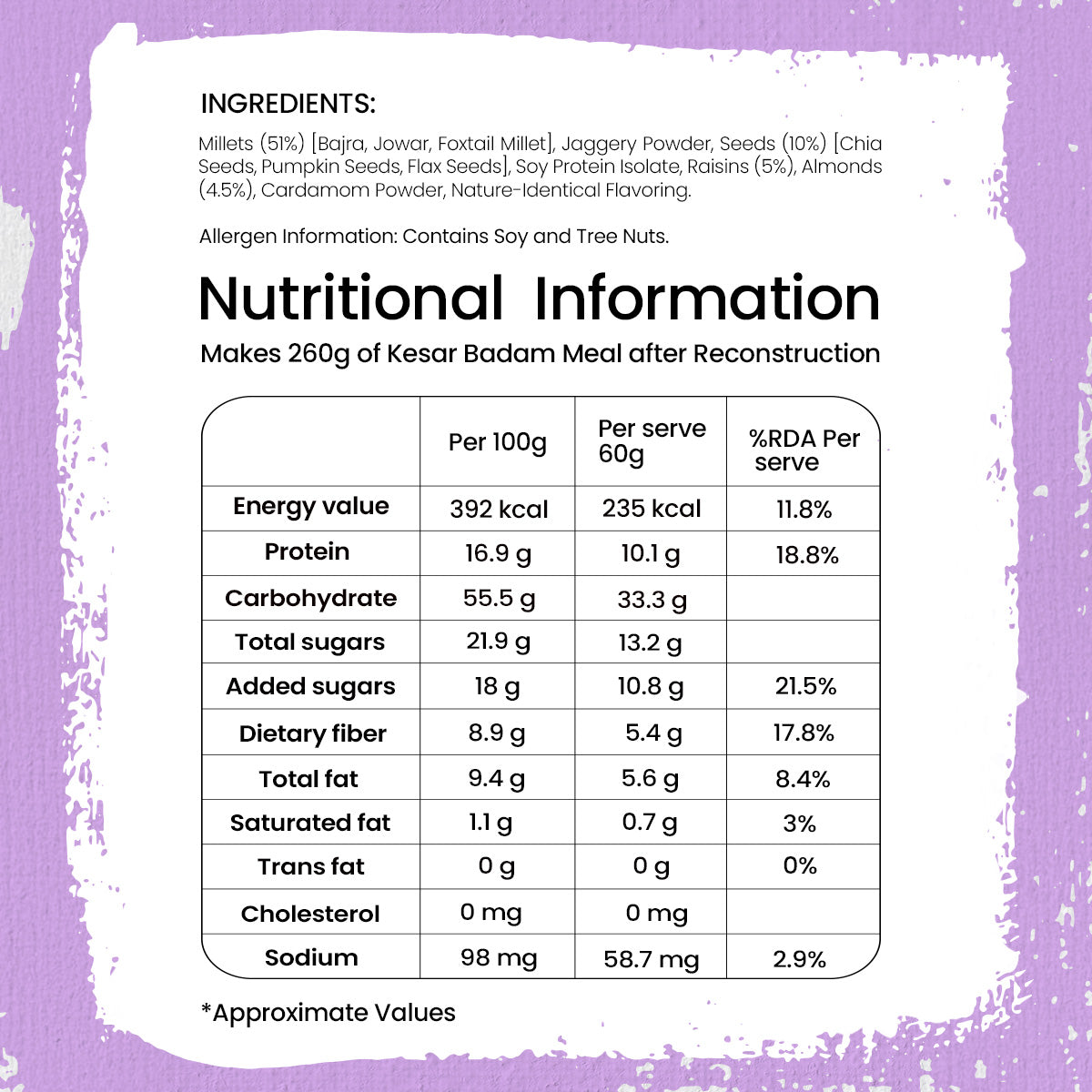 INGREDIENTS:

Millets (51%) [Bajra, Jowar, Foxtail Millet], Jaggery Powder, Seeds (10%) [Chia Seeds, Pumpkin Seeds, Flax Seeds], Soy Protein Isolate, Raisins (5%), Almonds (4.5%), Cardamom Powder, Nature-Identical Flavoring.

Allergen Information: Contains Soy and Tree Nuts.

Nutritional Information

Makes 260g of Kesar Badam Meal after Reconstruction

| | Per 100g | Per serve 60g | %RDA Per serve |
|---|---|---|---|
| Energy value | 392 kcal | 235 kcal | 11.8% |
| Protein | 16.9 g | 10.1 g | 18.8% |
| Carbohydrate | 55.5 g | 33.3 g | |
| Total sugars | 21.9 g | 13.2 g | |
| Added sugars | 18 g | 10.8 g | 21.5% |
| Dietary fiber | 8.9 g | 5.4 g | 17.8% |
| Total fat | 9.4 g | 5.6 g | 8.4% |
| Saturated fat | 1.1 g | 0.7 g | 3% |
| Trans fat | 0 g | 0 g | 0% |
| Cholesterol | 0 mg | 0 mg | |
| Sodium | 98 mg | 58.7 mg | 2.9% |

*Approximate Values